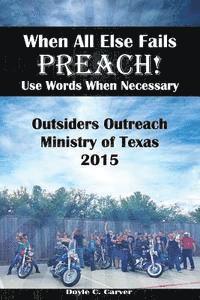 When All Else Fails
PREACH!
Use Words When Necessary

Outsiders Outreach
Ministry of Texas
2015

Doyle C. Carver